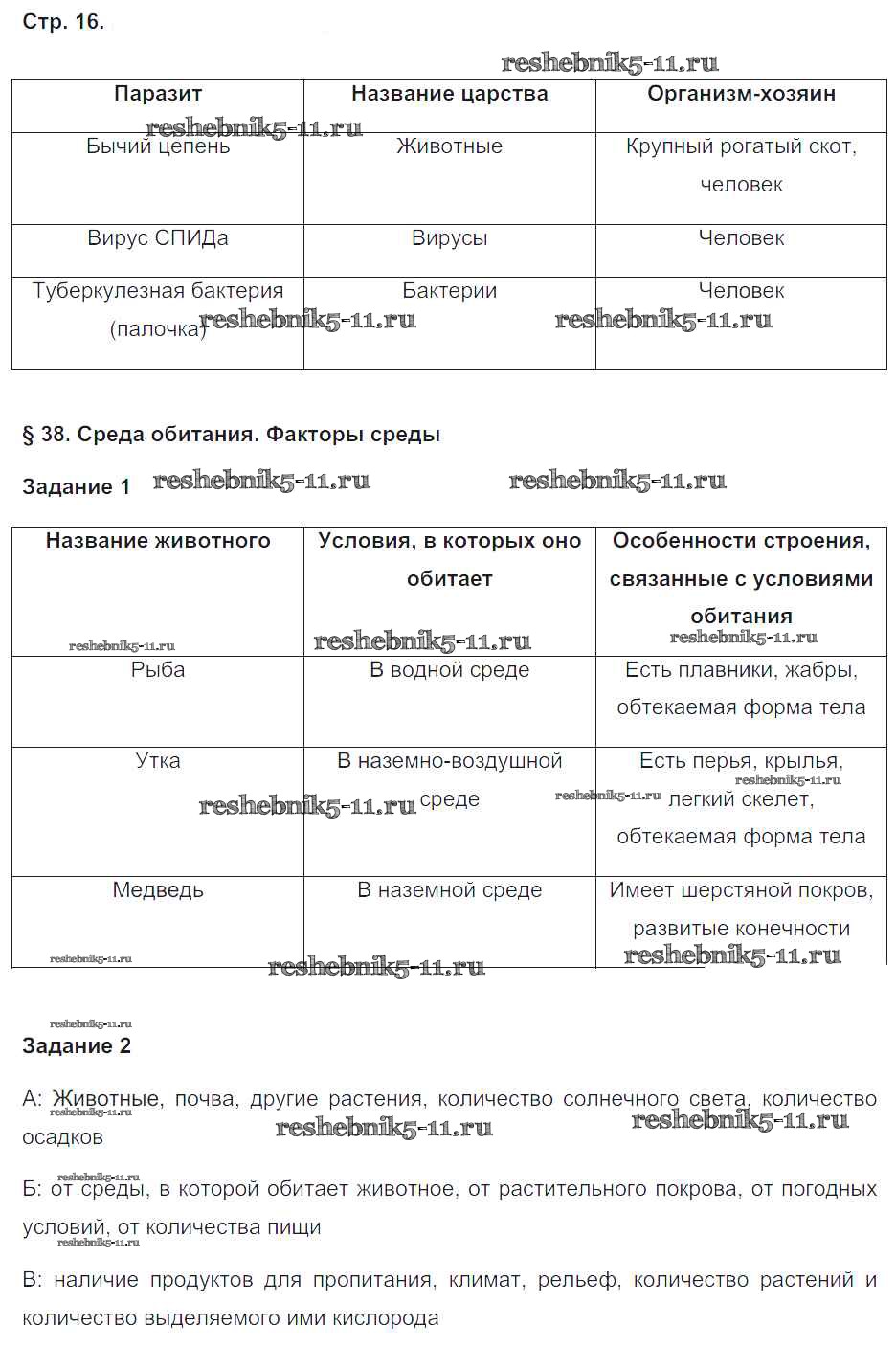 Стр. 16.

reshebnik5-11.ru

| Паразит | Название царства | Организм-хозяин |
|---|---|---|
| Бычий цепень | Животные | Крупный рогатый скот, человек |
| Вирус СПИДа | Вирусы | Человек |
| Туберкулезная бактерия (палочка) | Бактерии | Человек |

reshebnik5-11.ru reshebnik5-11.ru reshebnik5-11.ru

§ 38. Среда обитания. Факторы среды

Задание 1 reshebnik5-11.ru reshebnik5-11.ru

| Название животного | Условия, в которых оно обитает | Особенности строения, связанные с условиями обитания |
|---|---|---|
| Рыба | В водной среде | Есть плавники, жабры, обтекаемая форма тела |
| Утка | В наземно-воздушной среде | Есть перья, крылья, легкий скелет, обтекаемая форма тела |
| Медведь | В наземной среде | Имеет шерстяной покров, развитые конечности |

reshebnik5-11.ru reshebnik5-11.ru reshebnik5-11.ru reshebnik5-11.ru reshebnik5-11.ru reshebnik5-11.ru reshebnik5-11.ru reshebnik5-11.ru reshebnik5-11.ru

reshebnik5-11.ru
Задание 2

А: Животные, почва, другие растения, количество солнечного света, количество осадков

reshebnik5-11.ru reshebnik5-11.ru reshebnik5-11.ru

reshebnik5-11.ru
Б: от среды, в которой обитает животное, от растительного покрова, от погодных условий, от количества пищи
reshebnik5-11.ru

В: наличие продуктов для пропитания, климат, рельеф, количество растений и количество выделяемого ими кислорода